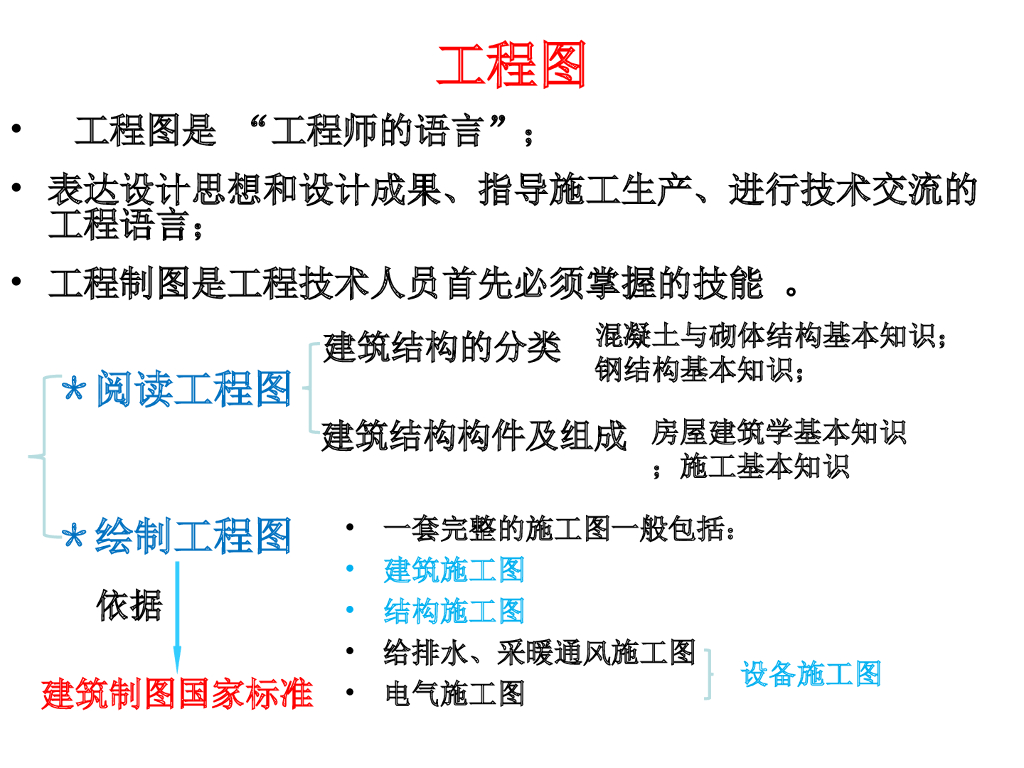 工程图

• 工程图是 “工程师的语言”；

• 表达设计思想和设计成果、指导施工生产、进行技术交流的工程语言；

• 工程制图是工程技术人员首先必须掌握的技能 。

*阅读工程图

建筑结构的分类

混凝土与砌体结构基本知识；钢结构基本知识；

建筑结构构件及组成

房屋建筑学基本知识；施工基本知识

*绘制工程图

依据

建筑制图国家标准

• 一套完整的施工图一般包括：
• 建筑施工图
• 结构施工图
• 给排水、采暖通风施工图
• 电气施工图

设备施工图